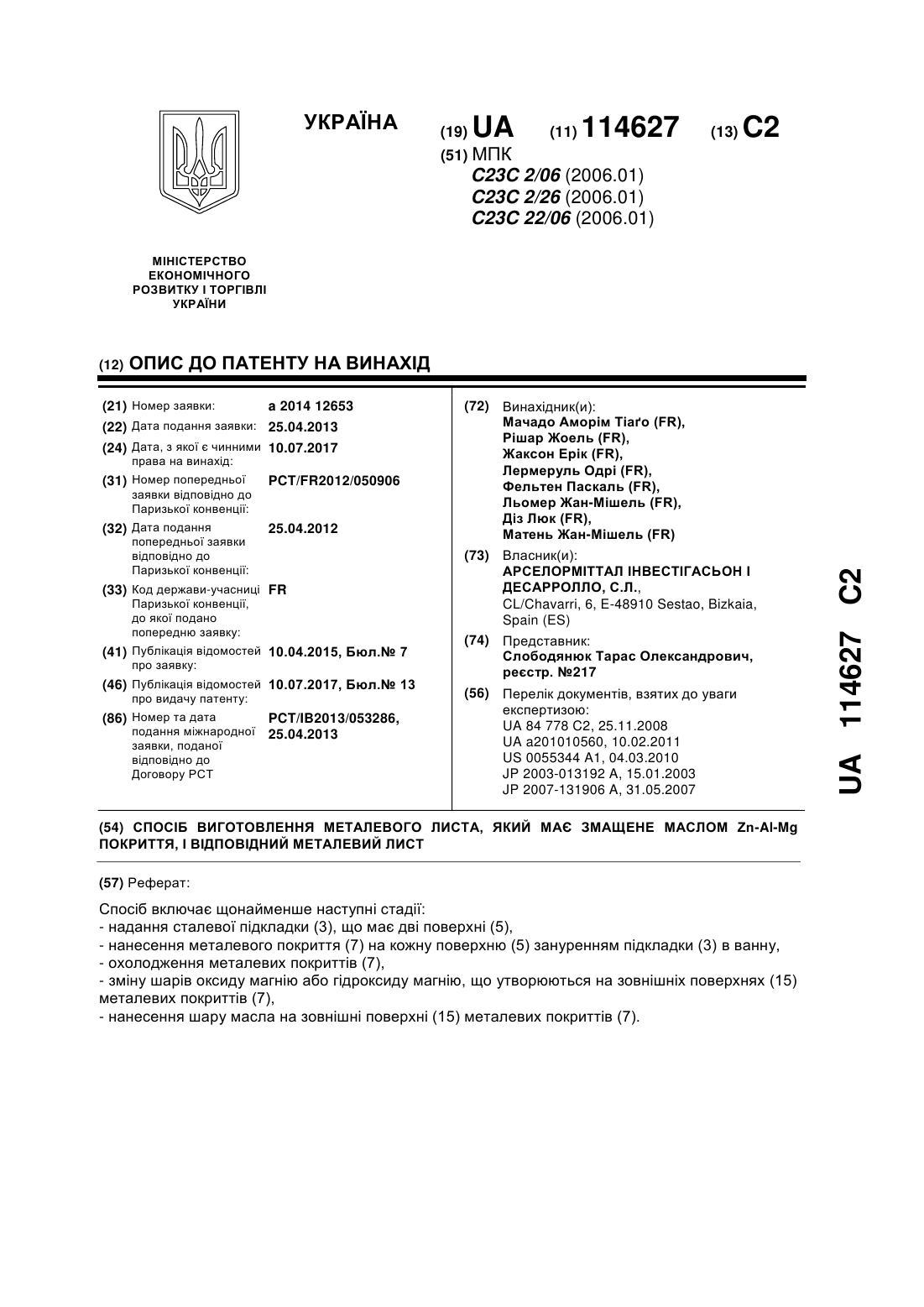 УКРАЇНА

(19) UA (11) 114627 (13) C2

(51) МПК
C23C 2/06 (2006.01)
C23C 2/26 (2006.01)
C23C 22/06 (2006.01)

МІНІСТЕРСТВО ЕКОНОМІЧНОГО РОЗВИТКУ І ТОРГІВЛІ УКРАЇНИ

(12) ОПИС ДО ПАТЕНТУ НА ВИНАХІД

(21) Номер заявки: a 2014 12653
(22) Дата подання заявки: 25.04.2013
(24) Дата, з якої є чинними права на винахід: 10.07.2017
(31) Номер попередньої заявки відповідно до Паризької конвенції: PCT/FR2012/050906
(32) Дата подання попередньої заявки відповідно до Паризької конвенції: 25.04.2012
(33) Код держави-учасниці Паризької конвенції, до якої подано попередню заявку: FR
(41) Публікація відомостей про заявку: 10.04.2015, Бюл.№ 7
(46) Публікація відомостей про видачу патенту: 10.07.2017, Бюл.№ 13
(86) Номер та дата подання міжнародної заявки, поданої відповідно до Договору PCT: PCT/IB2013/053286, 25.04.2013

(72) Винахідник(и):
Мачадо Аморім Тіаґо (FR),
Рішар Жоель (FR),
Жаксон Ерік (FR),
Лермеруль Одрі (FR),
Фельтен Паскаль (FR),
Льомер Жан-Мішель (FR),
Діз Люк (FR),
Матень Жан-Мішель (FR)

(73) Власник(и):
АРСЕЛОРМІТТАЛ ІНВЕСТІГАСЬОН І ДЕСАРРОЛЛО, С.Л.,
CL/Chavarri, 6, E-48910 Sestao, Bizkaia, Spain (ES)

(74) Представник:
Слободянюк Тарас Олександрович, реєстр. №217

(56) Перелік документів, взятих до уваги експертизою:
UA 84 778 C2, 25.11.2008
UA a201010560, 10.02.2011
US 0055344 A1, 04.03.2010
JP 2003-013192 A, 15.01.2003
JP 2007-131906 A, 31.05.2007

UA 114627 C2

(54) СПОСІБ ВИГОТОВЛЕННЯ МЕТАЛЕВОГО ЛИСТА, ЯКИЙ МАЄ ЗМАЩЕНЕ МАСЛОМ Zn-Al-Mg ПОКРИТТЯ, І ВІДПОВІДНИЙ МЕТАЛЕВИЙ ЛИСТ

(57) Реферат:

Спосіб включає щонайменше наступні стадії:
- надання сталевої підкладки (3), що має дві поверхні (5),
- нанесення металевого покриття (7) на кожну поверхню (5) зануренням підкладки (3) в ванну,
- охолодження металевих покриттів (7),
- зміну шарів оксиду магнію або гідроксиду магнію, що утворюються на зовнішніх поверхнях (15) металевих покриттів (7),
- нанесення шару масла на зовнішні поверхні (15) металевих покриттів (7).